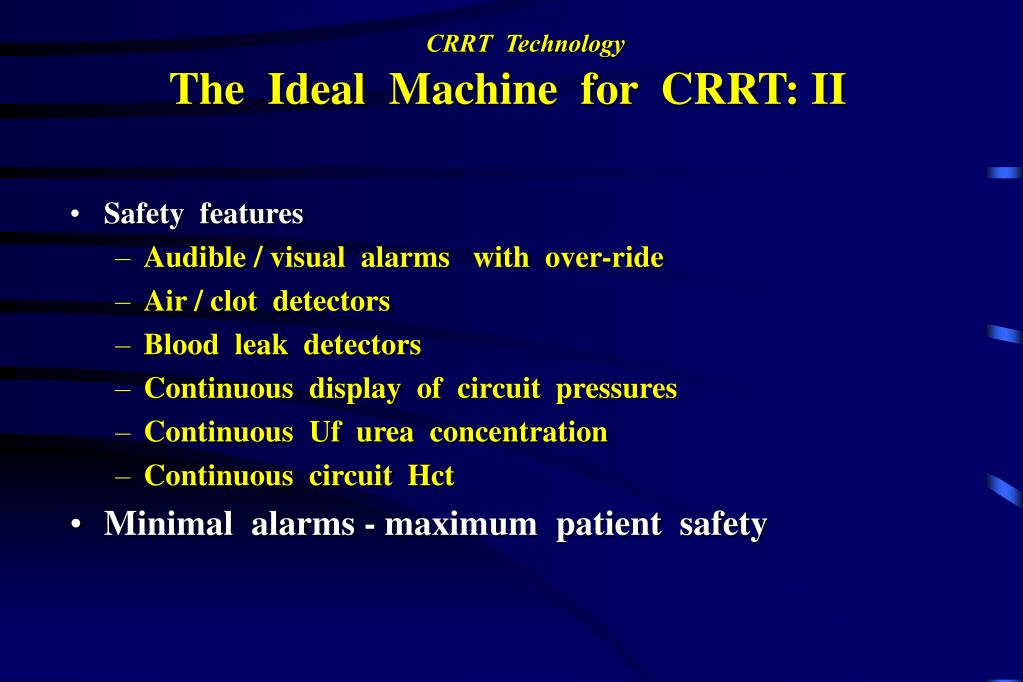 CRRT Technology
The Ideal Machine for CRRT: II

• Safety features
– Audible / visual alarms with over-ride
– Air / clot detectors
– Blood leak detectors
– Continuous display of circuit pressures
– Continuous Uf urea concentration
– Continuous circuit Hct
• Minimal alarms - maximum patient safety